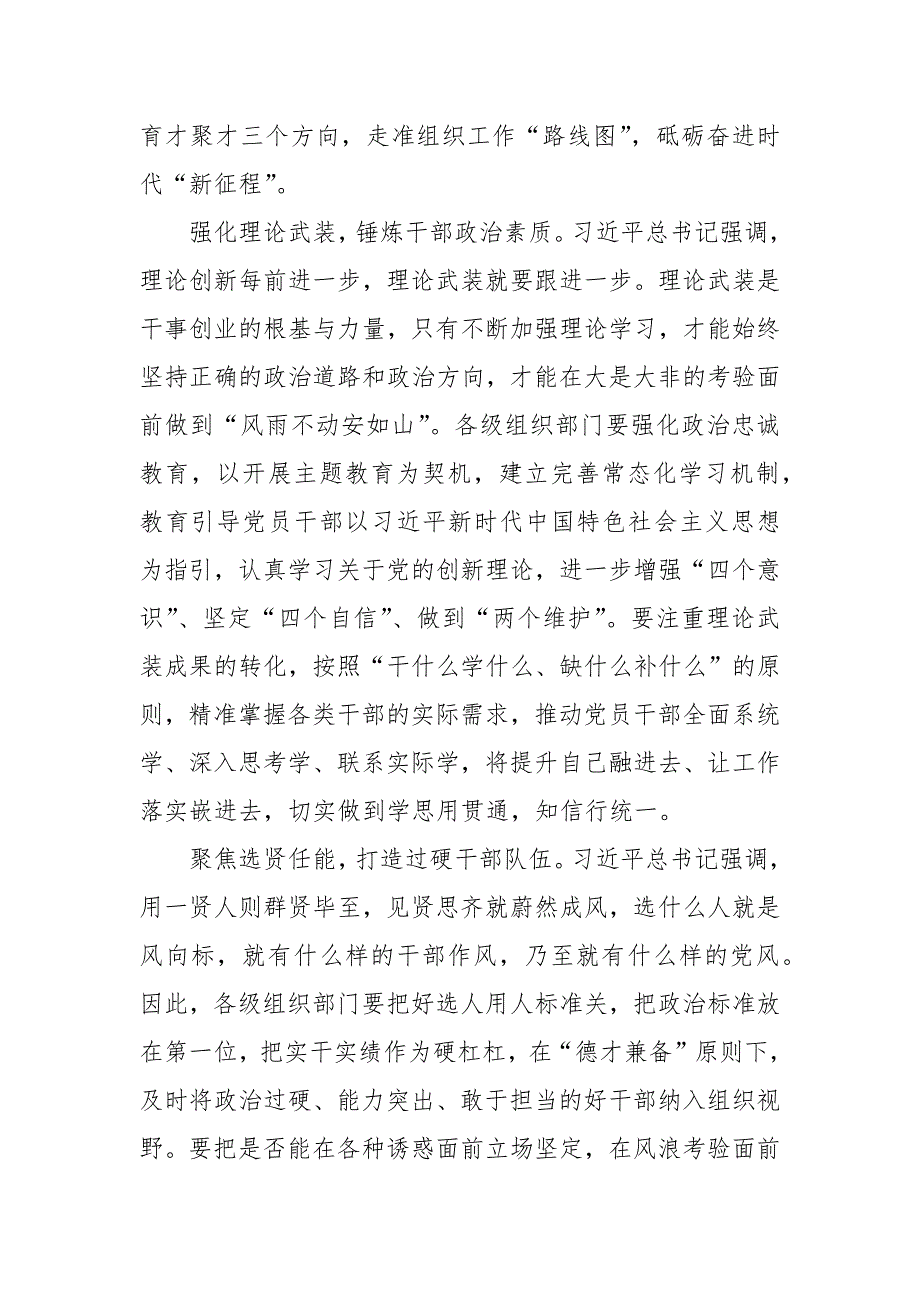 育才聚才三个方向，走准组织工作“路线图”，砥砺奋进时代“新征程”。

强化理论武装，锤炼干部政治素质。习近平总书记强调，理论创新每前进一步，理论武装就要跟进一步。理论武装是干事创业的根基与力量，只有不断加强理论学习，才能始终坚持正确的政治道路和政治方向，才能在大是大非的考验面前做到“风雨不动安如山”。各级组织部门要强化政治忠诚教育，以开展主题教育为契机，建立完善常态化学习机制，教育引导党员干部以习近平新时代中国特色社会主义思想为指引，认真学习关于党的创新理论，进一步增强“四个意识”、坚定“四个自信”、做到“两个维护”。要注重理论武装成果的转化，按照“干什么学什么、缺什么补什么”的原则，精准掌握各类干部的实际需求，推动党员干部全面系统学、深入思考学、联系实际学，将提升自己融进去、让工作落实嵌进去，切实做到学思用贯通，知信行统一。

聚焦选贤任能，打造过硬干部队伍。习近平总书记强调，用一贤人则群贤毕至，见贤思齐就蔚然成风，选什么人就是风向标，就有什么样的干部作风，乃至就有什么样的党风。因此，各级组织部门要把好选人用人标准关，把政治标准放在第一位，把实干实绩作为硬杠杠，在“德才兼备”原则下，及时将政治过硬、能力突出、敢于担当的好干部纳入组织视野。要把是否能在各种诱惑面前立场坚定，在风浪考验面前